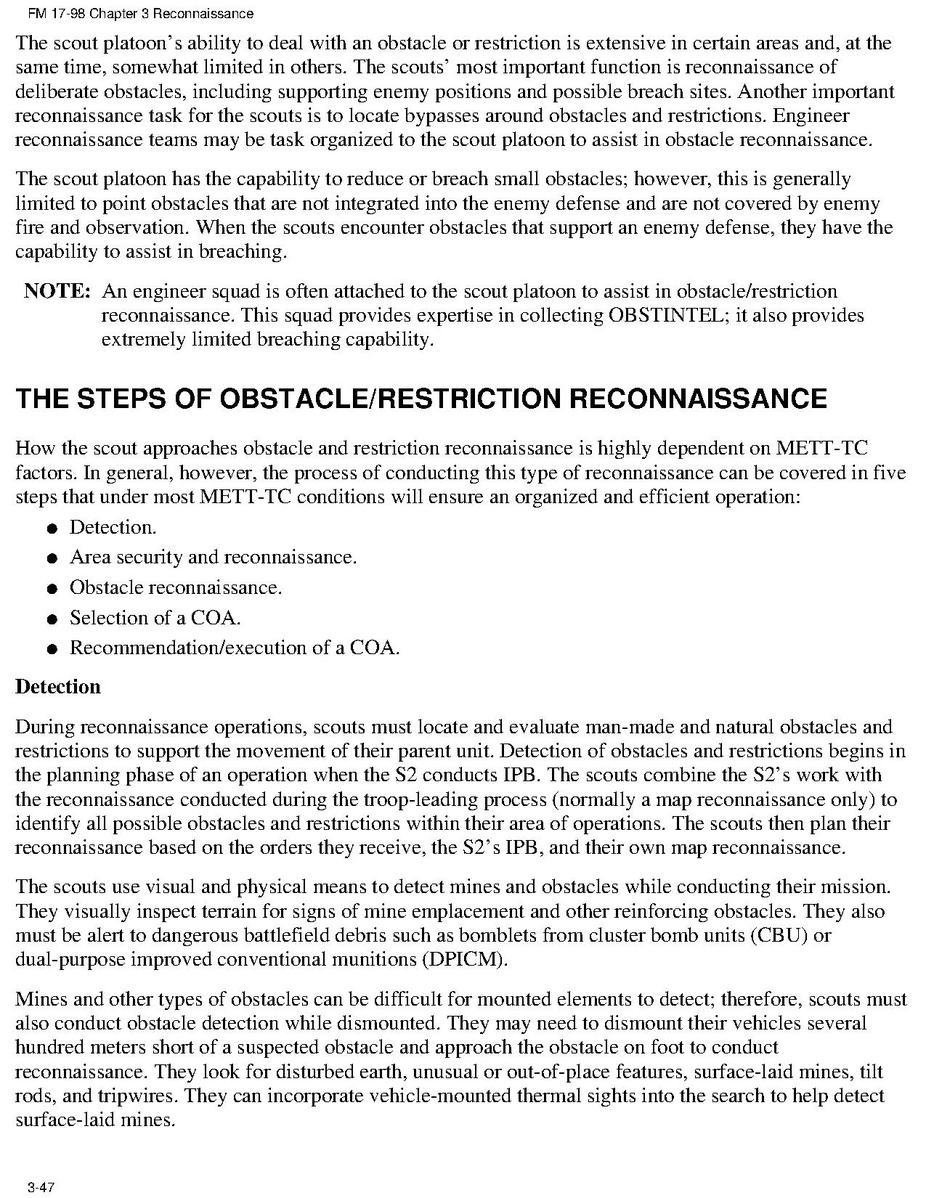 FM 17-98 Chapter 3 Reconnaissance

The scout platoon's ability to deal with an obstacle or restriction is extensive in certain areas and, at the same time, somewhat limited in others. The scouts' most important function is reconnaissance of deliberate obstacles, including supporting enemy positions and possible breach sites. Another important reconnaissance task for the scouts is to locate bypasses around obstacles and restrictions. Engineer reconnaissance teams may be task organized to the scout platoon to assist in obstacle reconnaissance.

The scout platoon has the capability to reduce or breach small obstacles; however, this is generally limited to point obstacles that are not integrated into the enemy defense and are not covered by enemy fire and observation. When the scouts encounter obstacles that support an enemy defense, they have the capability to assist in breaching.

NOTE: An engineer squad is often attached to the scout platoon to assist in obstacle/restriction reconnaissance. This squad provides expertise in collecting OBSTINTEL; it also provides extremely limited breaching capability.

THE STEPS OF OBSTACLE/RESTRICTION RECONNAISSANCE

How the scout approaches obstacle and restriction reconnaissance is highly dependent on METT-TC factors. In general, however, the process of conducting this type of reconnaissance can be covered in five steps that under most METT-TC conditions will ensure an organized and efficient operation:

● Detection.
● Area security and reconnaissance.
● Obstacle reconnaissance.
● Selection of a COA.
● Recommendation/execution of a COA.

Detection

During reconnaissance operations, scouts must locate and evaluate man-made and natural obstacles and restrictions to support the movement of their parent unit. Detection of obstacles and restrictions begins in the planning phase of an operation when the S2 conducts IPB. The scouts combine the S2's work with the reconnaissance conducted during the troop-leading process (normally a map reconnaissance only) to identify all possible obstacles and restrictions within their area of operations. The scouts then plan their reconnaissance based on the orders they receive, the S2's IPB, and their own map reconnaissance.

The scouts use visual and physical means to detect mines and obstacles while conducting their mission. They visually inspect terrain for signs of mine emplacement and other reinforcing obstacles. They also must be alert to dangerous battlefield debris such as bomblets from cluster bomb units (CBU) or dual-purpose improved conventional munitions (DPICM).

Mines and other types of obstacles can be difficult for mounted elements to detect; therefore, scouts must also conduct obstacle detection while dismounted. They may need to dismount their vehicles several hundred meters short of a suspected obstacle and approach the obstacle on foot to conduct reconnaissance. They look for disturbed earth, unusual or out-of-place features, surface-laid mines, tilt rods, and tripwires. They can incorporate vehicle-mounted thermal sights into the search to help detect surface-laid mines.

3-47